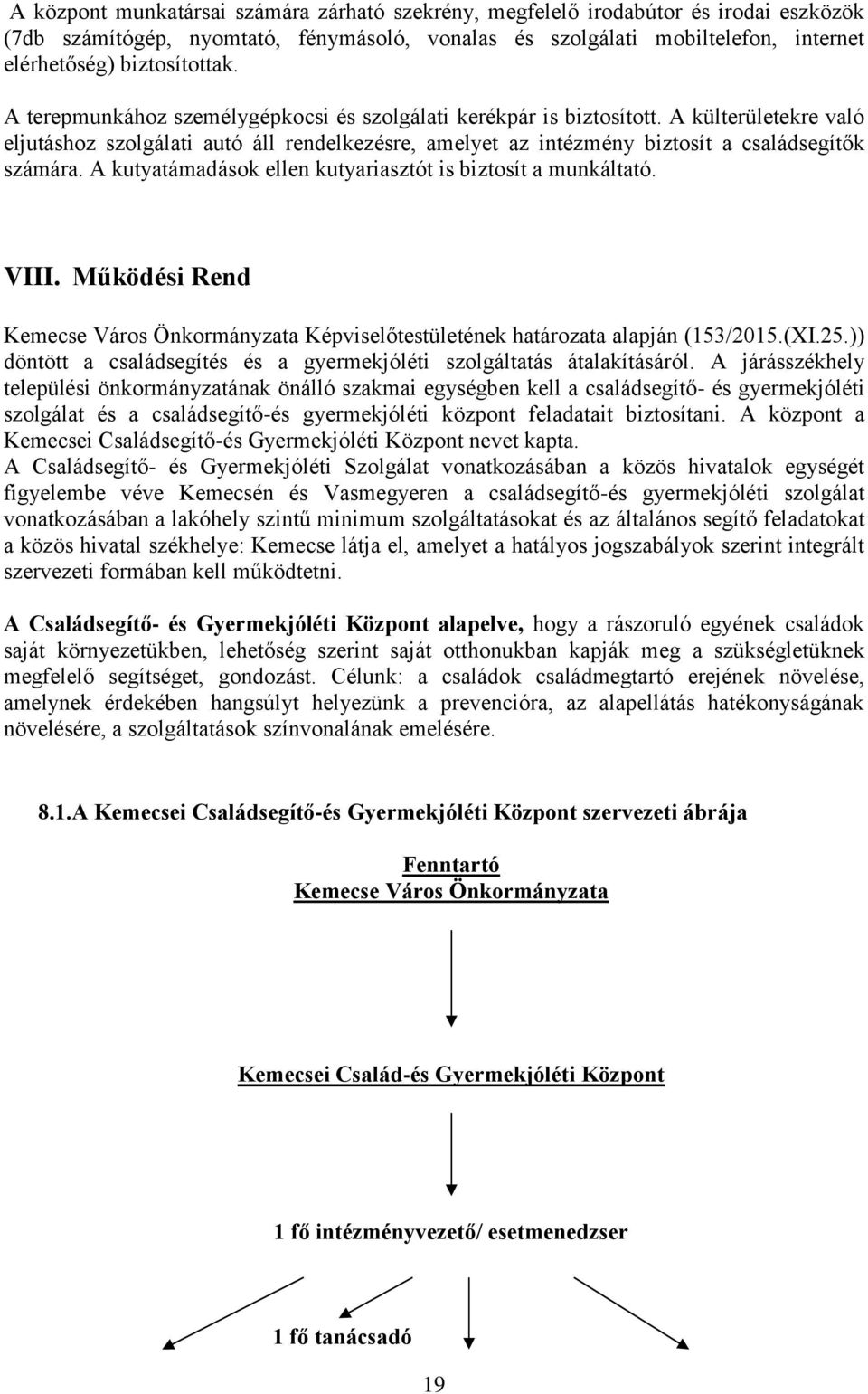 A központ munkatársai számára zárható szekrény, megfelelő irodabútor és irodai eszközök (7db számítógép, nyomtató, fénymásoló, vonalas és szolgálati mobiltelefon, internet elérhetőség) biztosítottak.

A terepmunkához személygépkocsi és szolgálati kerékpár is biztosított. A külterületekre való eljutáshoz szolgálati autó áll rendelkezésre, amelyet az intézmény biztosít a családsegítők számára. A kutyatámadások ellen kutyariasztót is biztosít a munkáltató.

VIII. Működési Rend

Kemecse Város Önkormányzata Képviselőtestületének határozata alapján (153/2015.(XI.25.)) döntött a családsegítés és a gyermekjóléti szolgáltatás átalakításáról. A járásszékhely települési önkormányzatának önálló szakmai egységben kell a családsegítő- és gyermekjóléti szolgálat és a családsegítő-és gyermekjóléti központ feladatait biztosítani. A központ a Kemecsei Családsegítő-és Gyermekjóléti Központ nevet kapta.
A Családsegítő- és Gyermekjóléti Szolgálat vonatkozásában a közös hivatalok egységét figyelembe véve Kemecsén és Vasmegyeren a családsegítő-és gyermekjóléti szolgálat vonatkozásában a lakóhely szintű minimum szolgáltatásokat és az általános segítő feladatokat a közös hivatal székhelye: Kemecse látja el, amelyet a hatályos jogszabályok szerint integrált szervezeti formában kell működtetni.

A Családsegítő- és Gyermekjóléti Központ alapelve, hogy a rászoruló egyének családok saját környezetükben, lehetőség szerint saját otthonukban kapják meg a szükségletüknek megfelelő segítséget, gondozást. Célunk: a családok családmegtartó erejének növelése, amelynek érdekében hangsúlyt helyezünk a prevencióra, az alapellátás hatékonyságának növelésére, a szolgáltatások színvonalának emelésére.

8.1.A Kemecsei Családsegítő-és Gyermekjóléti Központ szervezeti ábrája

Fenntartó
Kemecse Város Önkormányzata

Kemecsei Család-és Gyermekjóléti Központ

1 fő intézményvezető/ esetmenedzser

1 fő tanácsadó

19